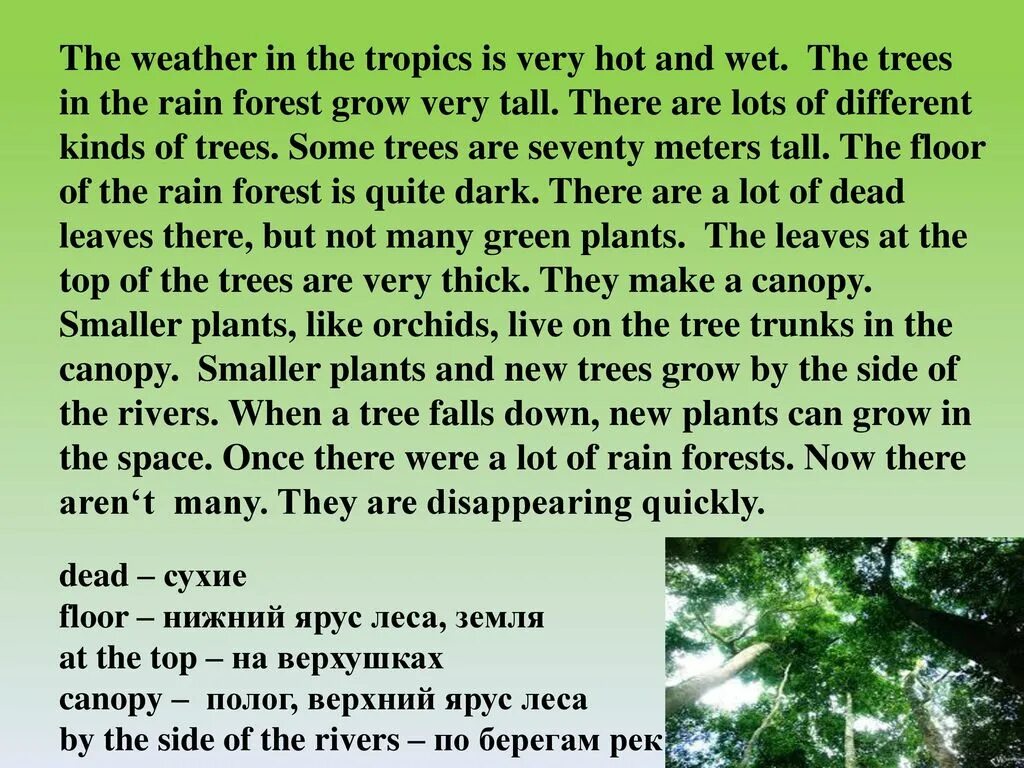 The weather in the tropics is very hot and wet. The trees in the rain forest grow very tall. There are lots of different kinds of trees. Some trees are seventy meters tall. The floor of the rain forest is quite dark. There are a lot of dead leaves there, but not many green plants. The leaves at the top of the trees are very thick. They make a canopy. Smaller plants, like orchids, live on the tree trunks in the canopy. Smaller plants and new trees grow by the side of the rivers. When a tree falls down, new plants can grow in the space. Once there were a lot of rain forests. Now there aren‘t many. They are disappearing quickly.

dead – сухие
floor – нижний ярус леса, земля
at the top – на верхушках
canopy – полог, верхний ярус леса
by the side of the rivers – по берегам рек